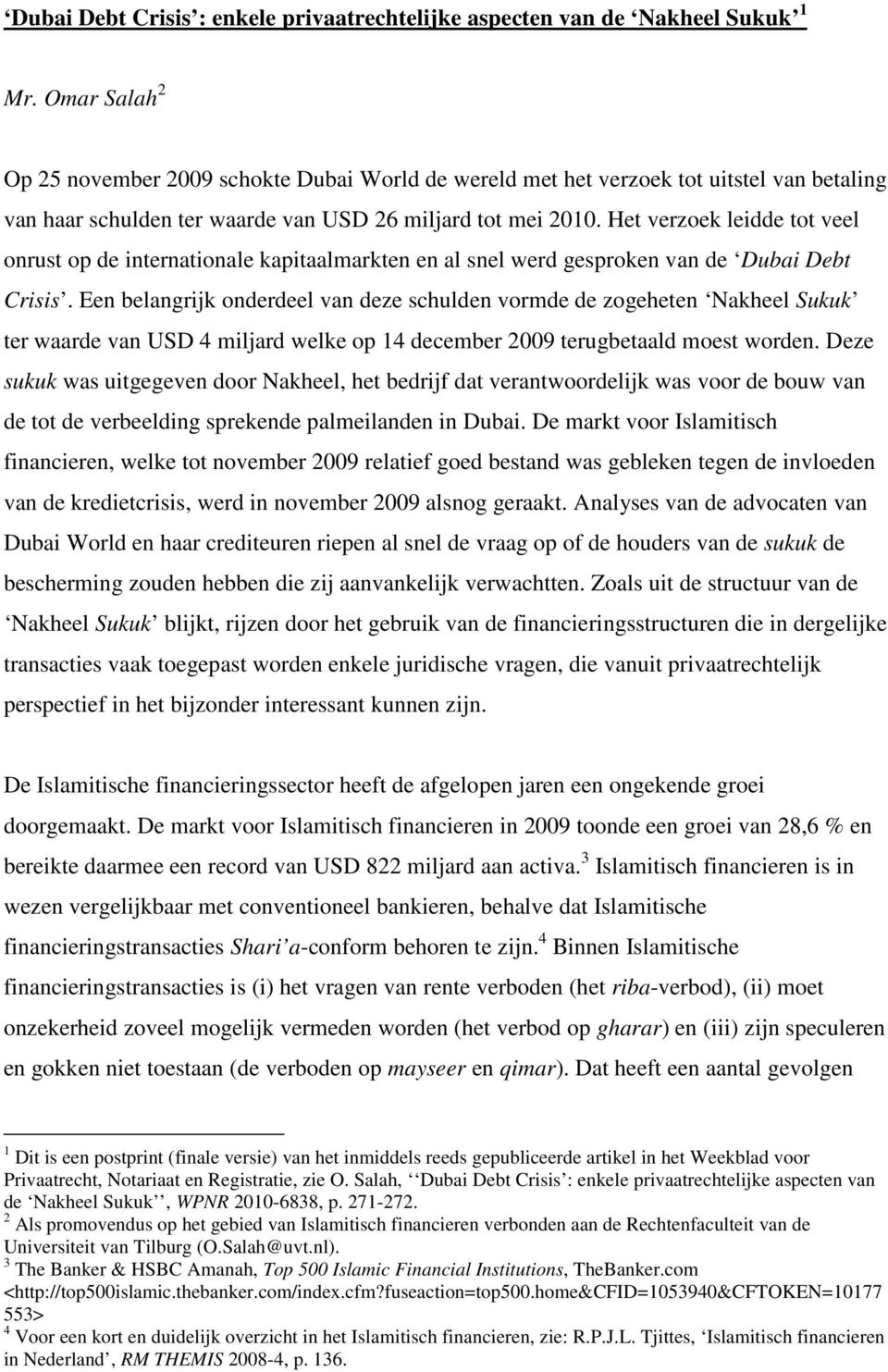 'Dubai Debt Crisis': enkele privaatrechtelijke aspecten van de 'Nakheel Sukuk' $^1$

Mr. Omar Salah$^2$

Op 25 november 2009 schokte Dubai World de wereld met het verzoek tot uitstel van betaling van haar schulden ter waarde van USD 26 miljard tot mei 2010. Het verzoek leidde tot veel onrust op de internationale kapitaalmarkten en al snel werd gesproken van de 'Dubai Debt Crisis'. Een belangrijk onderdeel van deze schulden vormde de zogeheten 'Nakheel Sukuk' ter waarde van USD 4 miljard welke op 14 december 2009 terugbetaald moest worden. Deze sukuk was uitgegeven door Nakheel, het bedrijf dat verantwoordelijk was voor de bouw van de tot de verbeelding sprekende palmeilanden in Dubai. De markt voor Islamitisch financieren, welke tot november 2009 relatief goed bestand was gebleken tegen de invloeden van de kredietcrisis, werd in november 2009 alsnog geraakt. Analyses van de advocaten van Dubai World en haar crediteuren riepen al snel de vraag op of de houders van de sukuk de bescherming zouden hebben die zij aanvankelijk verwachtten. Zoals uit de structuur van de 'Nakheel Sukuk' blijkt, rijzen door het gebruik van de financieringsstructuren die in dergelijke transacties vaak toegepast worden enkele juridische vragen, die vanuit privaatrechtelijk perspectief in het bijzonder interessant kunnen zijn.

De Islamitische financieringssector heeft de afgelopen jaren een ongekende groei doorgemaakt. De markt voor Islamitisch financieren in 2009 toonde een groei van 28,6 % en bereikte daarmee een record van USD 822 miljard aan activa.$^3$ Islamitisch financieren is in wezen vergelijkbaar met conventioneel bankieren, behalve dat Islamitische financieringstransacties Shari'a-conform behoren te zijn.$^4$ Binnen Islamitische financieringstransacties is (i) het vragen van rente verboden (het riba-verbod), (ii) moet onzekerheid zoveel mogelijk vermeden worden (het verbod op gharar) en (iii) zijn speculeren en gokken niet toestaan (de verboden op mayseer en qimar). Dat heeft een aantal gevolgen

$^1$ Dit is een postprint (finale versie) van het inmiddels reeds gepubliceerde artikel in het Weekblad voor Privaatrecht, Notariaat en Registratie, zie O. Salah, ''Dubai Debt Crisis': enkele privaatrechtelijke aspecten van de 'Nakheel Sukuk'', WPNR 2010-6838, p. 271-272.
$^2$ Als promovendus op het gebied van Islamitisch financieren verbonden aan de Rechtenfaculteit van de Universiteit van Tilburg (O.Salah@uvt.nl).
$^3$ The Banker & HSBC Amanah, Top 500 Islamic Financial Institutions, TheBanker.com <http://top500islamic.thebanker.com/index.cfm?fuseaction=top500.home&CFID=1053940&CFTOKEN=10177553>
$^4$ Voor een kort en duidelijk overzicht in het Islamitisch financieren, zie: R.P.J.L. Tjittes, 'Islamitisch financieren in Nederland', RM THEMIS 2008-4, p. 136.